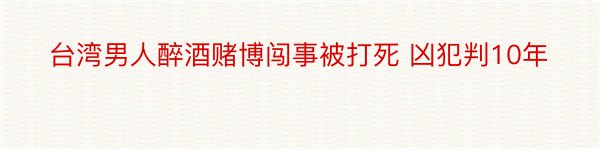 台湾男人醉酒赌博闯事被打死 凶犯判10年